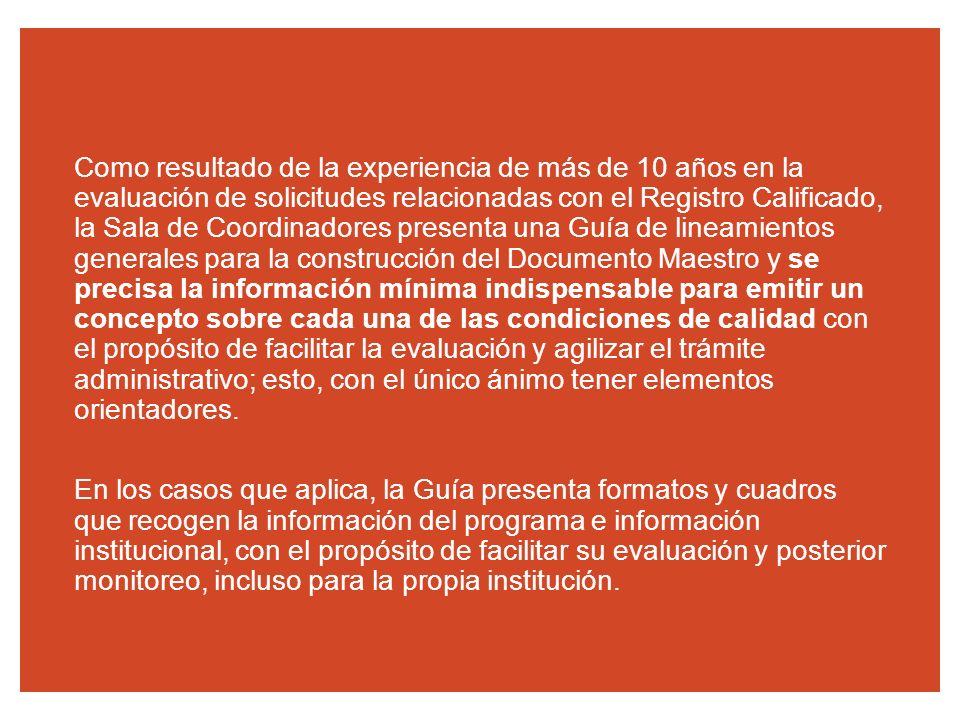 Como resultado de la experiencia de más de 10 años en la evaluación de solicitudes relacionadas con el Registro Calificado, la Sala de Coordinadores presenta una Guía de lineamientos generales para la construcción del Documento Maestro y se precisa la información mínima indispensable para emitir un concepto sobre cada una de las condiciones de calidad con el propósito de facilitar la evaluación y agilizar el trámite administrativo; esto, con el único ánimo tener elementos orientadores.

En los casos que aplica, la Guía presenta formatos y cuadros que recogen la información del programa e información institucional, con el propósito de facilitar su evaluación y posterior monitoreo, incluso para la propia institución.